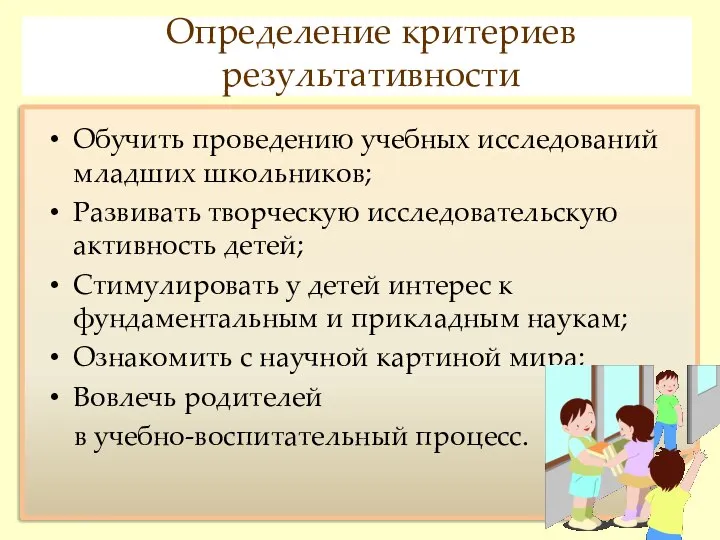 Определение критериев результативности

• Обучить проведению учебных исследований младших школьников;
• Развивать творческую исследовательскую активность детей;
• Стимулировать у детей интерес к фундаментальным и прикладным наукам;
• Ознакомить с научной картиной мира;
• Вовлечь родителей в учебно-воспитательный процесс.